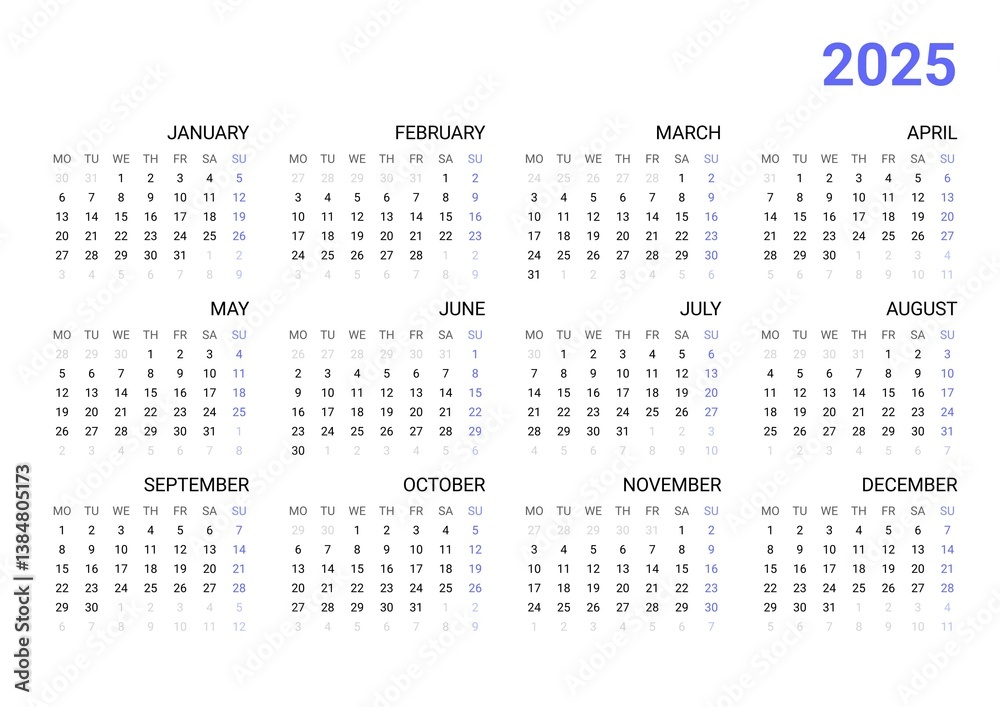 2025

JANUARY

| MO | TU | WE | TH | FR | SA | SU |
|---|---|---|---|---|---|---|
| 30 | 31 | 1 | 2 | 3 | 4 | 5 |
| 6 | 7 | 8 | 9 | 10 | 11 | 12 |
| 13 | 14 | 15 | 16 | 17 | 18 | 19 |
| 20 | 21 | 22 | 23 | 24 | 25 | 26 |
| 27 | 28 | 29 | 30 | 31 | 1 | 2 |
| 3 | 4 | 5 | 6 | 7 | 8 | 9 |

FEBRUARY

| MO | TU | WE | TH | FR | SA | SU |
|---|---|---|---|---|---|---|
| 27 | 28 | 29 | 30 | 31 | 1 | 2 |
| 3 | 4 | 5 | 6 | 7 | 8 | 9 |
| 10 | 11 | 12 | 13 | 14 | 15 | 16 |
| 17 | 18 | 19 | 20 | 21 | 22 | 23 |
| 24 | 25 | 26 | 27 | 28 | 1 | 2 |
| 3 | 4 | 5 | 6 | 7 | 8 | 9 |

MARCH

| MO | TU | WE | TH | FR | SA | SU |
|---|---|---|---|---|---|---|
| 24 | 25 | 26 | 27 | 28 | 1 | 2 |
| 3 | 4 | 5 | 6 | 7 | 8 | 9 |
| 10 | 11 | 12 | 13 | 14 | 15 | 16 |
| 17 | 18 | 19 | 20 | 21 | 22 | 23 |
| 24 | 25 | 26 | 27 | 28 | 29 | 30 |
| 31 | 1 | 2 | 3 | 4 | 5 | 6 |

APRIL

| MO | TU | WE | TH | FR | SA | SU |
|---|---|---|---|---|---|---|
| 31 | 1 | 2 | 3 | 4 | 5 | 6 |
| 7 | 8 | 9 | 10 | 11 | 12 | 13 |
| 14 | 15 | 16 | 17 | 18 | 19 | 20 |
| 21 | 22 | 23 | 24 | 25 | 26 | 27 |
| 28 | 29 | 30 | 1 | 2 | 3 | 4 |
| 5 | 6 | 7 | 8 | 9 | 10 | 11 |

MAY

| MO | TU | WE | TH | FR | SA | SU |
|---|---|---|---|---|---|---|
| 28 | 29 | 30 | 1 | 2 | 3 | 4 |
| 5 | 6 | 7 | 8 | 9 | 10 | 11 |
| 12 | 13 | 14 | 15 | 16 | 17 | 18 |
| 19 | 20 | 21 | 22 | 23 | 24 | 25 |
| 26 | 27 | 28 | 29 | 30 | 31 | 1 |
| 2 | 3 | 4 | 5 | 6 | 7 | 8 |

JUNE

| MO | TU | WE | TH | FR | SA | SU |
|---|---|---|---|---|---|---|
| 26 | 27 | 28 | 29 | 30 | 31 | 1 |
| 2 | 3 | 4 | 5 | 6 | 7 | 8 |
| 9 | 10 | 11 | 12 | 13 | 14 | 15 |
| 16 | 17 | 18 | 19 | 20 | 21 | 22 |
| 23 | 24 | 25 | 26 | 27 | 28 | 29 |
| 30 | 1 | 2 | 3 | 4 | 5 | 6 |

JULY

| MO | TU | WE | TH | FR | SA | SU |
|---|---|---|---|---|---|---|
| 30 | 1 | 2 | 3 | 4 | 5 | 6 |
| 7 | 8 | 9 | 10 | 11 | 12 | 13 |
| 14 | 15 | 16 | 17 | 18 | 19 | 20 |
| 21 | 22 | 23 | 24 | 25 | 26 | 27 |
| 28 | 29 | 30 | 31 | 1 | 2 | 3 |
| 4 | 5 | 6 | 7 | 8 | 9 | 10 |

AUGUST

| MO | TU | WE | TH | FR | SA | SU |
|---|---|---|---|---|---|---|
| 28 | 29 | 30 | 31 | 1 | 2 | 3 |
| 4 | 5 | 6 | 7 | 8 | 9 | 10 |
| 11 | 12 | 13 | 14 | 15 | 16 | 17 |
| 18 | 19 | 20 | 21 | 22 | 23 | 24 |
| 25 | 26 | 27 | 28 | 29 | 30 | 31 |
| 1 | 2 | 3 | 4 | 5 | 6 | 7 |

SEPTEMBER

| MO | TU | WE | TH | FR | SA | SU |
|---|---|---|---|---|---|---|
| 1 | 2 | 3 | 4 | 5 | 6 | 7 |
| 8 | 9 | 10 | 11 | 12 | 13 | 14 |
| 15 | 16 | 17 | 18 | 19 | 20 | 21 |
| 22 | 23 | 24 | 25 | 26 | 27 | 28 |
| 29 | 30 | 1 | 2 | 3 | 4 | 5 |
| 6 | 7 | 8 | 9 | 10 | 11 | 12 |

OCTOBER

| MO | TU | WE | TH | FR | SA | SU |
|---|---|---|---|---|---|---|
| 29 | 30 | 1 | 2 | 3 | 4 | 5 |
| 6 | 7 | 8 | 9 | 10 | 11 | 12 |
| 13 | 14 | 15 | 16 | 17 | 18 | 19 |
| 20 | 21 | 22 | 23 | 24 | 25 | 26 |
| 27 | 28 | 29 | 30 | 31 | 1 | 2 |
| 3 | 4 | 5 | 6 | 7 | 8 | 9 |

NOVEMBER

| MO | TU | WE | TH | FR | SA | SU |
|---|---|---|---|---|---|---|
| 27 | 28 | 29 | 30 | 31 | 1 | 2 |
| 3 | 4 | 5 | 6 | 7 | 8 | 9 |
| 10 | 11 | 12 | 13 | 14 | 15 | 16 |
| 17 | 18 | 19 | 20 | 21 | 22 | 23 |
| 24 | 25 | 26 | 27 | 28 | 29 | 30 |
| 1 | 2 | 3 | 4 | 5 | 6 | 7 |

DECEMBER

| MO | TU | WE | TH | FR | SA | SU |
|---|---|---|---|---|---|---|
| 1 | 2 | 3 | 4 | 5 | 6 | 7 |
| 8 | 9 | 10 | 11 | 12 | 13 | 14 |
| 15 | 16 | 17 | 18 | 19 | 20 | 21 |
| 22 | 23 | 24 | 25 | 26 | 27 | 28 |
| 29 | 30 | 31 | 1 | 2 | 3 | 4 |
| 5 | 6 | 7 | 8 | 9 | 10 | 11 |

Adobe Stock | #1384805173